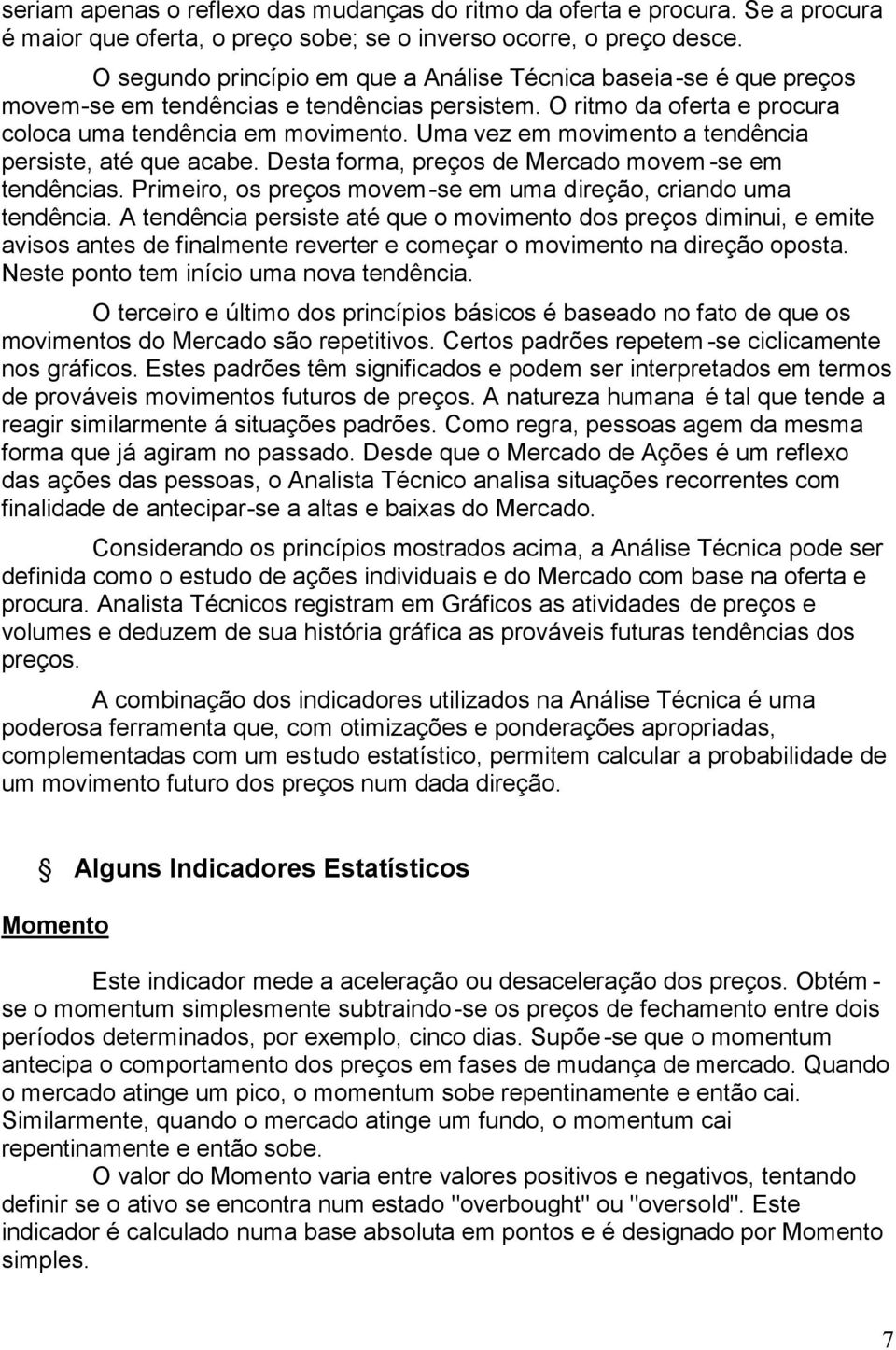 seriam apenas o reflexo das mudanças do ritmo da oferta e procura. Se a procura é maior que oferta, o preço sobe; se o inverso ocorre, o preço desce.

O segundo princípio em que a Análise Técnica baseia-se é que preços movem-se em tendências e tendências persistem. O ritmo da oferta e procura coloca uma tendência em movimento. Uma vez em movimento a tendência persiste, até que acabe. Desta forma, preços de Mercado movem-se em tendências. Primeiro, os preços movem-se em uma direção, criando uma tendência. A tendência persiste até que o movimento dos preços diminui, e emite avisos antes de finalmente reverter e começar o movimento na direção oposta. Neste ponto tem início uma nova tendência.

O terceiro e último dos princípios básicos é baseado no fato de que os movimentos do Mercado são repetitivos. Certos padrões repetem-se ciclicamente nos gráficos. Estes padrões têm significados e podem ser interpretados em termos de prováveis movimentos futuros de preços. A natureza humana é tal que tende a reagir similarmente á situações padrões. Como regra, pessoas agem da mesma forma que já agiram no passado. Desde que o Mercado de Ações é um reflexo das ações das pessoas, o Analista Técnico analisa situações recorrentes com finalidade de antecipar-se a altas e baixas do Mercado.

Considerando os princípios mostrados acima, a Análise Técnica pode ser definida como o estudo de ações individuais e do Mercado com base na oferta e procura. Analista Técnicos registram em Gráficos as atividades de preços e volumes e deduzem de sua história gráfica as prováveis futuras tendências dos preços.

A combinação dos indicadores utilizados na Análise Técnica é uma poderosa ferramenta que, com otimizações e ponderações apropriadas, complementadas com um estudo estatístico, permitem calcular a probabilidade de um movimento futuro dos preços num dada direção.

Alguns Indicadores Estatísticos

Momento

Este indicador mede a aceleração ou desaceleração dos preços. Obtém-se o momentum simplesmente subtraindo-se os preços de fechamento entre dois períodos determinados, por exemplo, cinco dias. Supõe-se que o momentum antecipa o comportamento dos preços em fases de mudança de mercado. Quando o mercado atinge um pico, o momentum sobe repentinamente e então cai. Similarmente, quando o mercado atinge um fundo, o momentum cai repentinamente e então sobe.

O valor do Momento varia entre valores positivos e negativos, tentando definir se o ativo se encontra num estado "overbought" ou "oversold". Este indicador é calculado numa base absoluta em pontos e é designado por Momento simples.

7